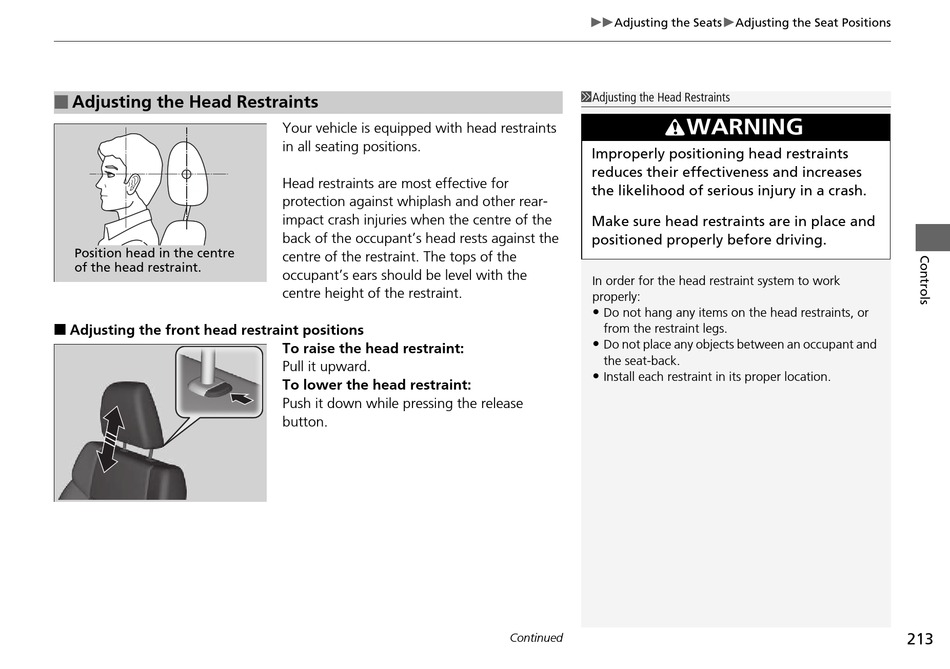 ▶▶Adjusting the Seats▶Adjusting the Seat Positions

■ Adjusting the Head Restraints

Position head in the centre of the head restraint.

Your vehicle is equipped with head restraints in all seating positions.

Head restraints are most effective for protection against whiplash and other rear-impact crash injuries when the centre of the back of the occupant's head rests against the centre of the restraint. The tops of the occupant's ears should be level with the centre height of the restraint.

■ Adjusting the front head restraint positions

To raise the head restraint:
Pull it upward.
To lower the head restraint:
Push it down while pressing the release button.

Adjusting the Head Restraints

⚠WARNING

Improperly positioning head restraints reduces their effectiveness and increases the likelihood of serious injury in a crash.

Make sure head restraints are in place and positioned properly before driving.

In order for the head restraint system to work properly:
• Do not hang any items on the head restraints, or from the restraint legs.
• Do not place any objects between an occupant and the seat-back.
• Install each restraint in its proper location.

Controls

Continued

213